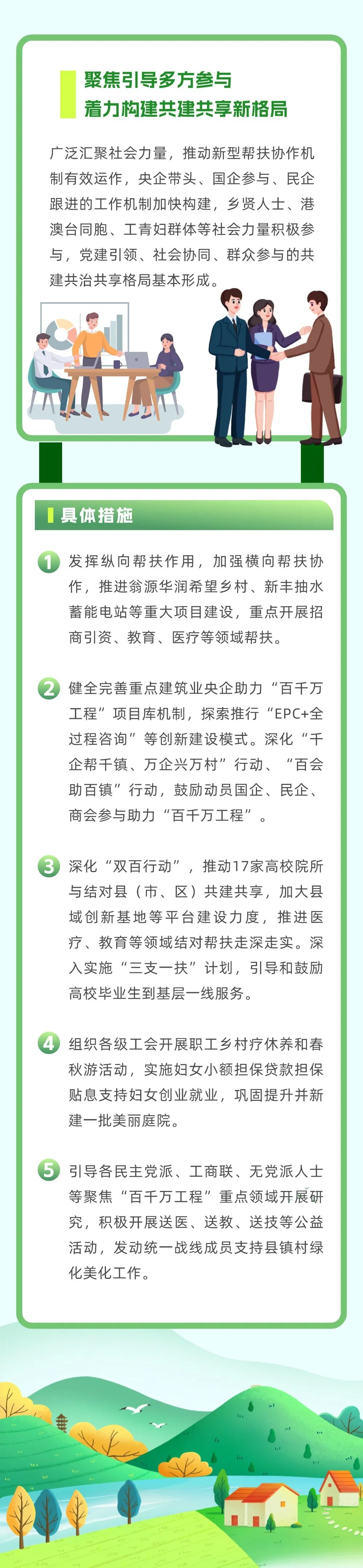 聚焦引导多方参与
着力构建共建共享新格局

广泛汇聚社会力量，推动新型帮扶协作机制有效运作，央企带头、国企参与、民企跟进的工作机制加快构建，乡贤人士、港澳台同胞、工青妇群体等社会力量积极参与，党建引领、社会协同、群众参与的共建共治共享格局基本形成。

具体措施

1 发挥纵向帮扶作用，加强横向帮扶协作，推进翁源华润希望乡村、新丰抽水蓄能电站等重大项目建设，重点开展招商引资、教育、医疗等领域帮扶。

2 健全完善重点建筑业央企助力“百千万工程”项目库机制，探索推行“EPC+全过程咨询”等创新建设模式。深化“千企帮千镇、万企兴万村”行动、“百会助百镇”行动，鼓励动员国企、民企、商会参与助力“百千万工程”。

3 深化“双百行动”，推动17家高校院所与结对县（市、区）共建共享，加大县域创新基地等平台建设力度，推进医疗、教育等领域结对帮扶走深走实。深入实施“三支一扶”计划，引导和鼓励高校毕业生到基层一线服务。

4 组织各级工会开展职工乡村疗休养和春秋游活动，实施妇女小额担保贷款担保贴息支持妇女创业就业，巩固提升并新建一批美丽庭院。

5 引导各民主党派、工商联、无党派人士等聚焦“百千万工程”重点领域开展研究，积极开展送医、送教、送技等公益活动，发动统一战线成员支持县镇村绿化美化工作。